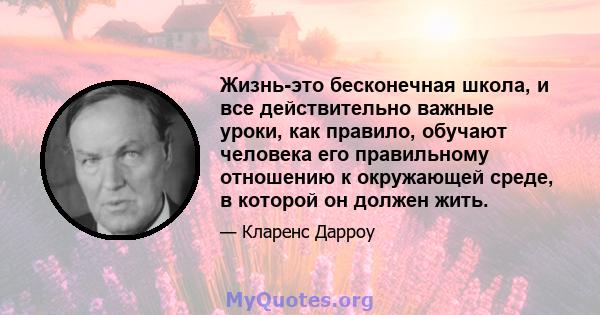 Жизнь-это бесконечная школа, и все действительно важные уроки, как правило, обучают человека его правильному отношению к окружающей среде, в которой он должен жить.

— Кларенс Дарроу

MyQuotes.org